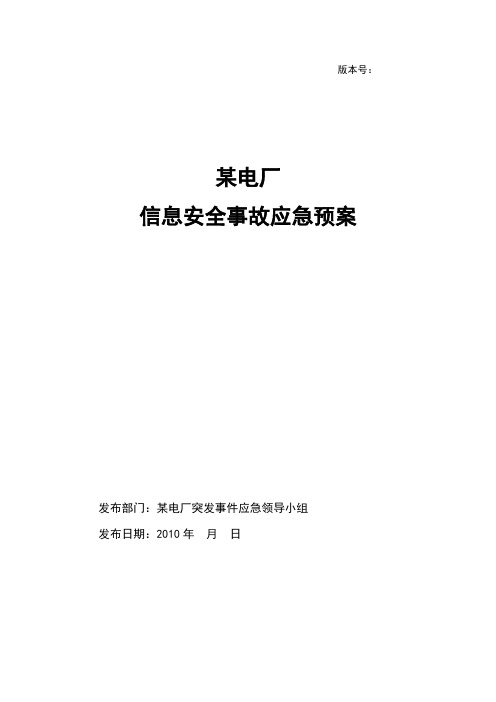 版本号：

某电厂
信息安全事故应急预案

发布部门：某电厂突发事件应急领导小组
发布日期：2010 年 月 日